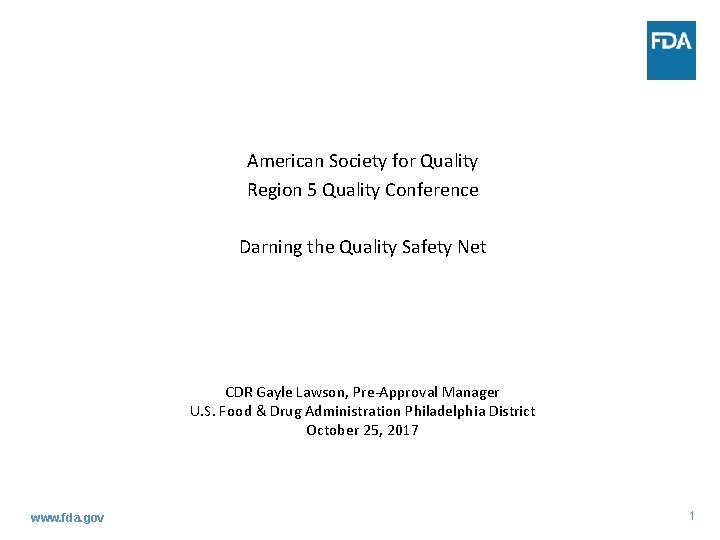 FDA

American Society for Quality
Region 5 Quality Conference

Darning the Quality Safety Net

CDR Gayle Lawson, Pre-Approval Manager
U.S. Food & Drug Administration Philadelphia District
October 25, 2017

www.fda.gov

1